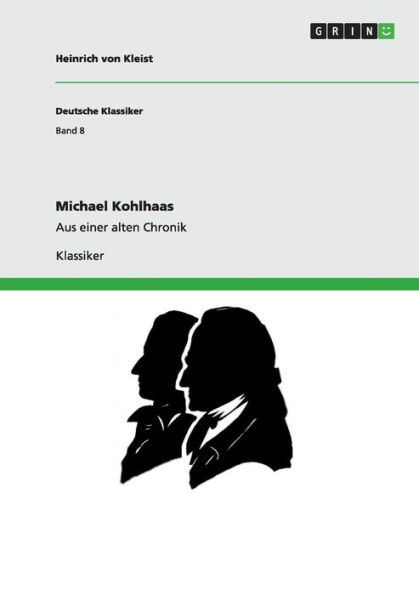 GRIN

Heinrich von Kleist

Deutsche Klassiker

Band 8

Michael Kohlhaas

Aus einer alten Chronik

Klassiker